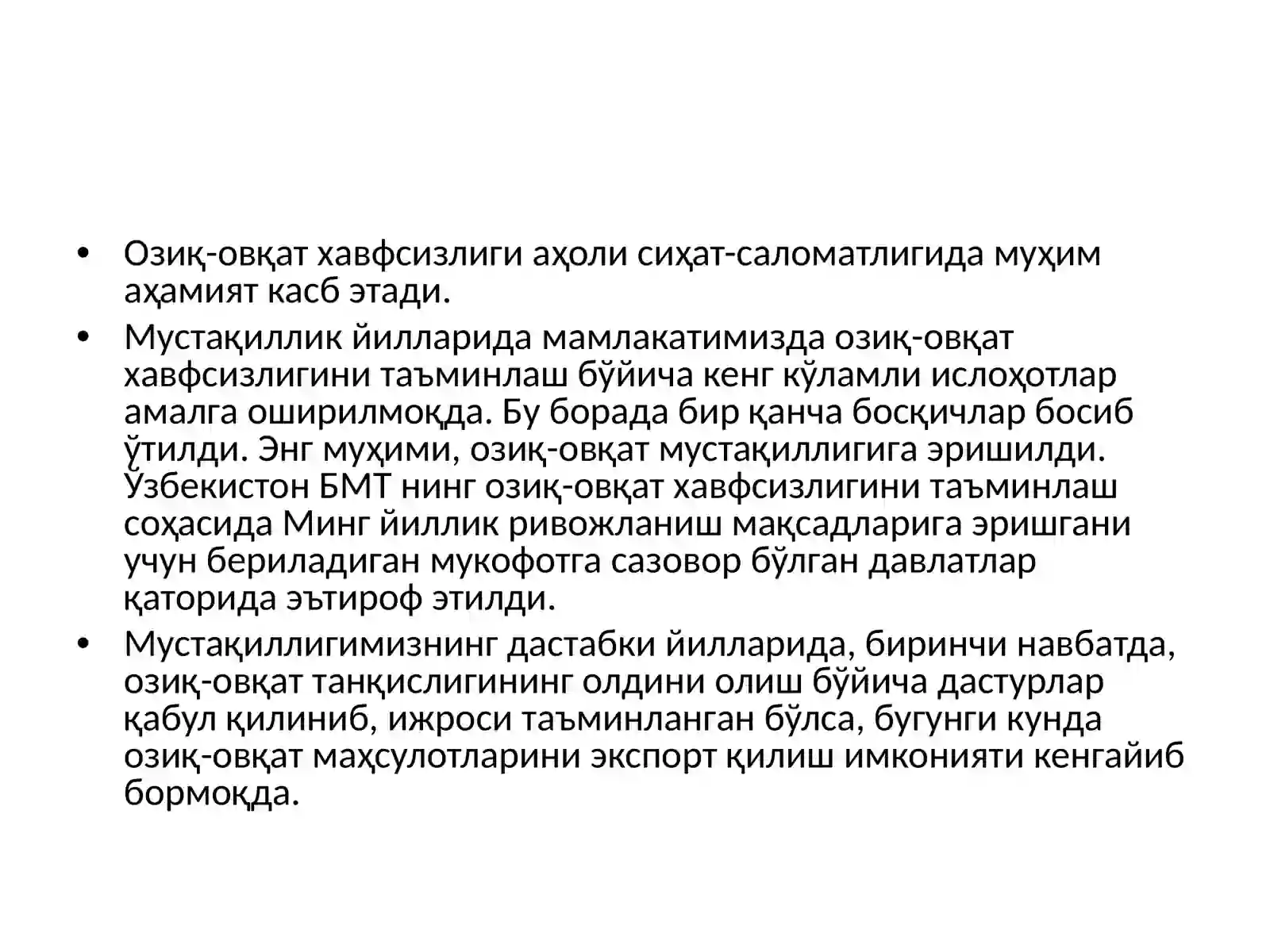 • Озиқ-овқат хавфсизлиги аҳоли сиҳат-саломатлигида муҳим аҳамият касб этади.

• Мустақиллик йилларида мамлакатимизда озиқ-овқат хавфсизлигини таъминлаш бўйича кенг кўламли ислоҳотлар амалга оширилмоқда. Бу борада бир қанча босқичлар босиб ўтилди. Энг муҳими, озиқ-овқат мустақиллигига эришилди. Ўзбекистон БМТ нинг озиқ-овқат хавфсизлигини таъминлаш соҳасида Минг йиллик ривожланиш мақсадларига эришгани учун бериладиган мукофотга сазовор бўлган давлатлар қаторида эътироф этилди.

• Мустақиллигимизнинг дастабки йилларида, биринчи навбатда, озиқ-овқат танқислигининг олдини олиш бўйича дастурлар қабул қилиниб, ижроси таъминланган бўлса, бугунги кунда озиқ-овқат маҳсулотларини экспорт қилиш имконияти кенгайиб бормоқда.